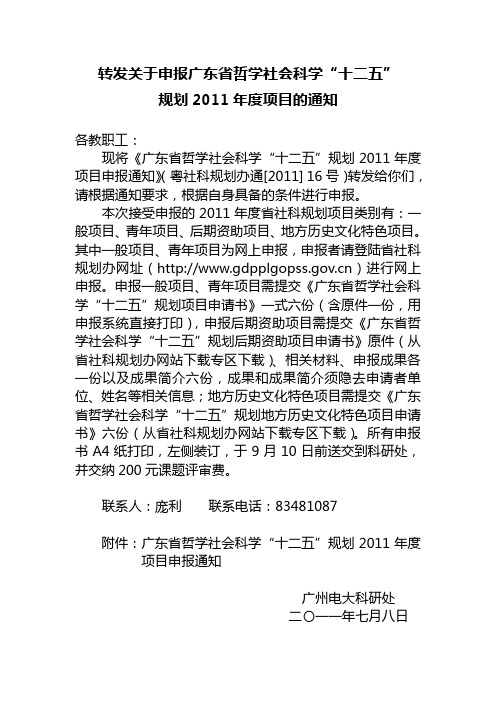 转发关于申报广东省哲学社会科学“十二五”规划 2011 年度项目的通知

各教职工：

现将《广东省哲学社会科学“十二五”规划 2011 年度项目申报通知》(粤社科规划办通[2011] 16 号)转发给你们，请根据通知要求，根据自身具备的条件进行申报。

本次接受申报的 2011 年度省社科规划项目类别有：一般项目、青年项目、后期资助项目、地方历史文化特色项目。其中一般项目、青年项目为网上申报，申报者请登陆省社科规划办网址（http://www.gdpplgopss.gov.cn）进行网上申报。申报一般项目、青年项目需提交《广东省哲学社会科学“十二五”规划项目申请书》一式六份（含原件一份，用申报系统直接打印），申报后期资助项目需提交《广东省哲学社会科学“十二五”规划后期资助项目申请书》原件（从省社科规划办网站下载专区下载）、相关材料、申报成果各一份以及成果简介六份，成果和成果简介须隐去申请者单位、姓名等相关信息；地方历史文化特色项目需提交《广东省哲学社会科学“十二五”规划地方历史文化特色项目申请书》六份（从省社科规划办网站下载专区下载）。所有申报书 A4 纸打印，左侧装订，于 9 月 10 日前送交到科研处，并交纳 200 元课题评审费。

联系人：庞利　　联系电话：83481087

附件：广东省哲学社会科学“十二五”规划 2011 年度项目申报通知

广州电大科研处
二〇一一年七月八日